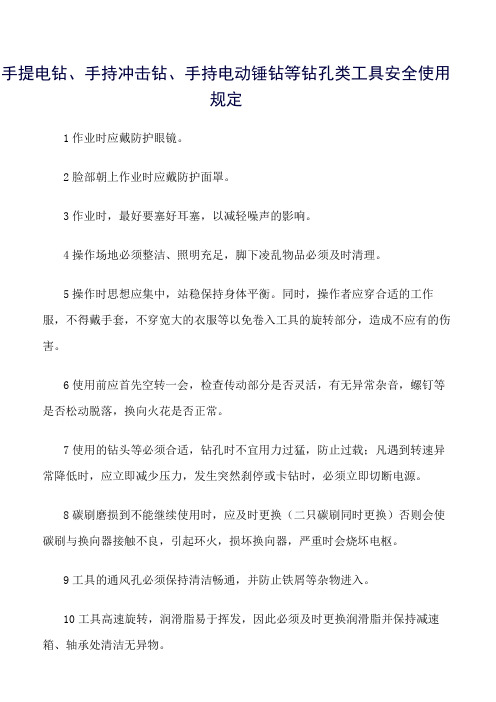 手提电钻、手持冲击钻、手持电动锤钻等钻孔类工具安全使用规定

1 作业时应戴防护眼镜。

2 脸部朝上作业时应戴防护面罩。

3 作业时，最好要塞好耳塞，以减轻噪声的影响。

4 操作场地必须整洁、照明充足，脚下凌乱物品必须及时清理。

5 操作时思想应集中，站稳保持身体平衡。同时，操作者应穿合适的工作服，不得戴手套，不穿宽大的衣服等以免卷入工具的旋转部分，造成不应有的伤害。

6 使用前应首先空转一会，检查传动部分是否灵活，有无异常杂音，螺钉等是否松动脱落，换向火花是否正常。

7 使用的钻头等必须合适，钻孔时不宜用力过猛，防止过载；凡遇到转速异常降低时，应立即减少压力，发生突然刹停或卡钻时，必须立即切断电源。

8 碳刷磨损到不能继续使用时，应及时更换（二只碳刷同时更换）否则会使碳刷与换向器接触不良，引起环火，损坏换向器，严重时会烧坏电枢。

9 工具的通风孔必须保持清洁畅通，并防止铁屑等杂物进入。

10 工具高速旋转，润滑脂易于挥发，因此必须及时更换润滑脂并保持减速箱、轴承处清洁无异物。